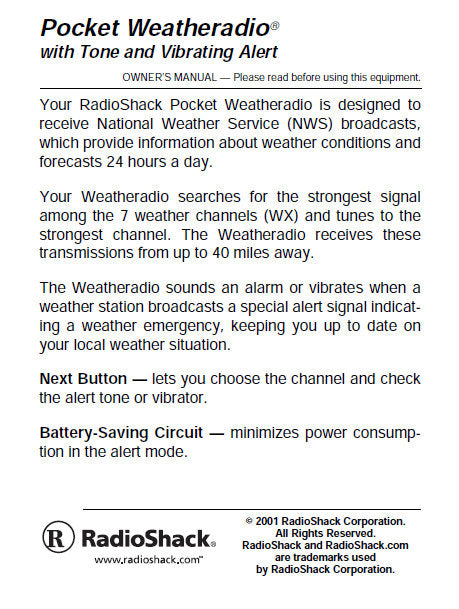 Pocket Weatheradio®
with Tone and Vibrating Alert

OWNER'S MANUAL — Please read before using this equipment.

Your RadioShack Pocket Weatheradio is designed to receive National Weather Service (NWS) broadcasts, which provide information about weather conditions and forecasts 24 hours a day.

Your Weatheradio searches for the strongest signal among the 7 weather channels (WX) and tunes to the strongest channel. The Weatheradio receives these transmissions from up to 40 miles away.

The Weatheradio sounds an alarm or vibrates when a weather station broadcasts a special alert signal indicating a weather emergency, keeping you up to date on your local weather situation.

Next Button — lets you choose the channel and check the alert tone or vibrator.

Battery-Saving Circuit — minimizes power consumption in the alert mode.

R RadioShack®
www.radioshack.com™

© 2001 RadioShack Corporation. All Rights Reserved. RadioShack and RadioShack.com are trademarks used by RadioShack Corporation.